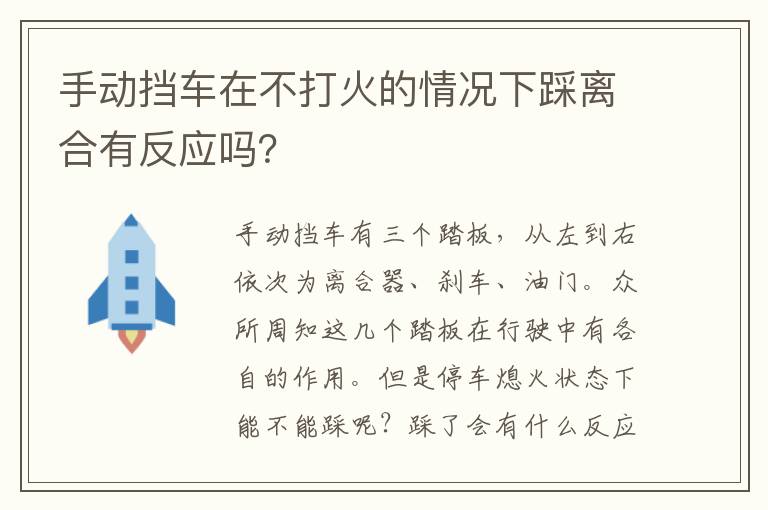 手动挡车在不打火的情况下踩离合有反应吗?

手动挡车有三个踏板，从左到右依次为离合器、刹车、油门。众所周知这几个踏板在行驶中有各自的作用。但是停车熄火状态下能不能踩呢？踩了会有什么反应